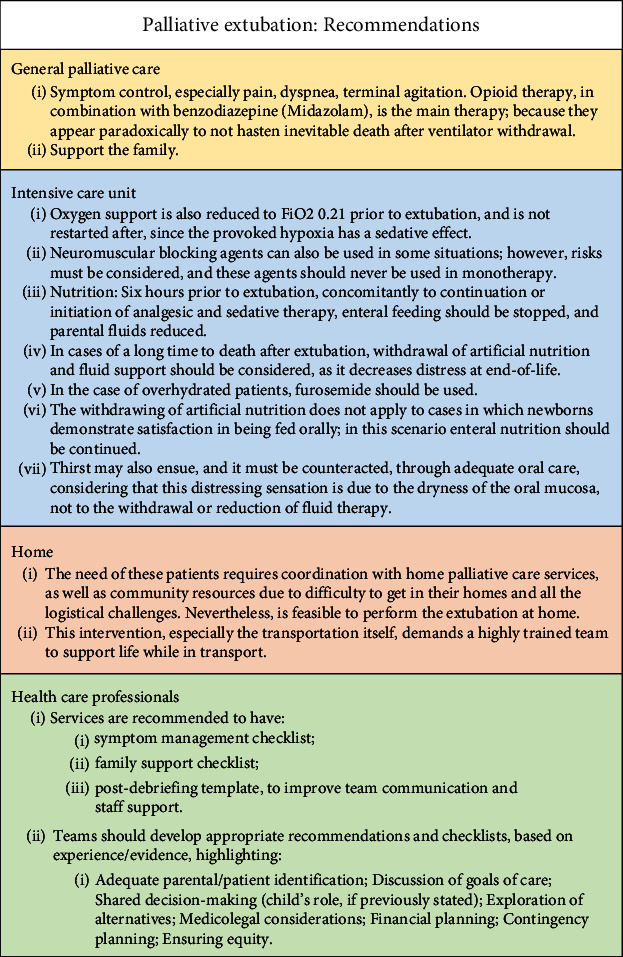 Palliative extubation: Recommendations

General palliative care
(i) Symptom control, especially pain, dyspnea, terminal agitation. Opioid therapy, in combination with benzodiazepine (Midazolam), is the main therapy; because they appear paradoxically to not hasten inevitable death after ventilator withdrawal.
(ii) Support the family.

Intensive care unit
(i) Oxygen support is also reduced to FiO2 0.21 prior to extubation, and is not restarted after, since the provoked hypoxia has a sedative effect.
(ii) Neuromuscular blocking agents can also be used in some situations; however, risks must be considered, and these agents should never be used in monotherapy.
(iii) Nutrition: Six hours prior to extubation, concomitantly to continuation or initiation of analgesic and sedative therapy, enteral feeding should be stopped, and parental fluids reduced.
(iv) In cases of a long time to death after extubation, withdrawal of artificial nutrition and fluid support should be considered, as it decreases distress at end-of-life.
(v) In the case of overhydrated patients, furosemide should be used.
(vi) The withdrawing of artificial nutrition does not apply to cases in which newborns demonstrate satisfaction in being fed orally; in this scenario enteral nutrition should be continued.
(vii) Thirst may also ensue, and it must be counteracted, through adequate oral care, considering that this distressing sensation is due to the dryness of the oral mucosa, not to the withdrawal or reduction of fluid therapy.

Home
(i) The need of these patients requires coordination with home palliative care services, as well as community resources due to difficulty to get in their homes and all the logistical challenges. Nevertheless, is feasible to perform the extubation at home.
(ii) This intervention, especially the transportation itself, demands a highly trained team to support life while in transport.

Health care professionals
(i) Services are recommended to have:
(i) symptom management checklist;
(ii) family support checklist;
(iii) post-debriefing template, to improve team communication and staff support.
(ii) Teams should develop appropriate recommendations and checklists, based on experience/evidence, highlighting:
(i) Adequate parental/patient identification; Discussion of goals of care; Shared decision-making (child's role, if previously stated); Exploration of alternatives; Medicolegal considerations; Financial planning; Contingency planning; Ensuring equity.